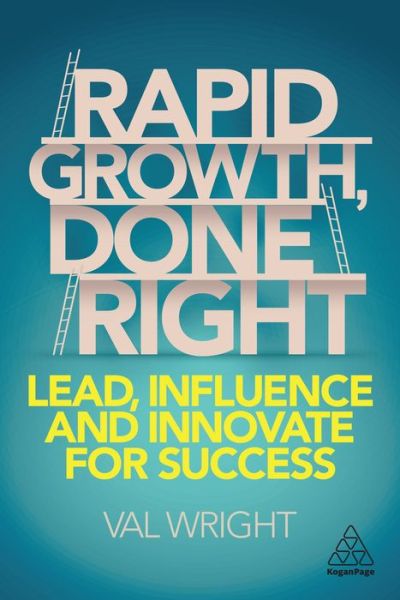 RAPID GROWTH, DONE RIGHT

LEAD, INFLUENCE AND INNOVATE FOR SUCCESS

VAL WRIGHT

KoganPage